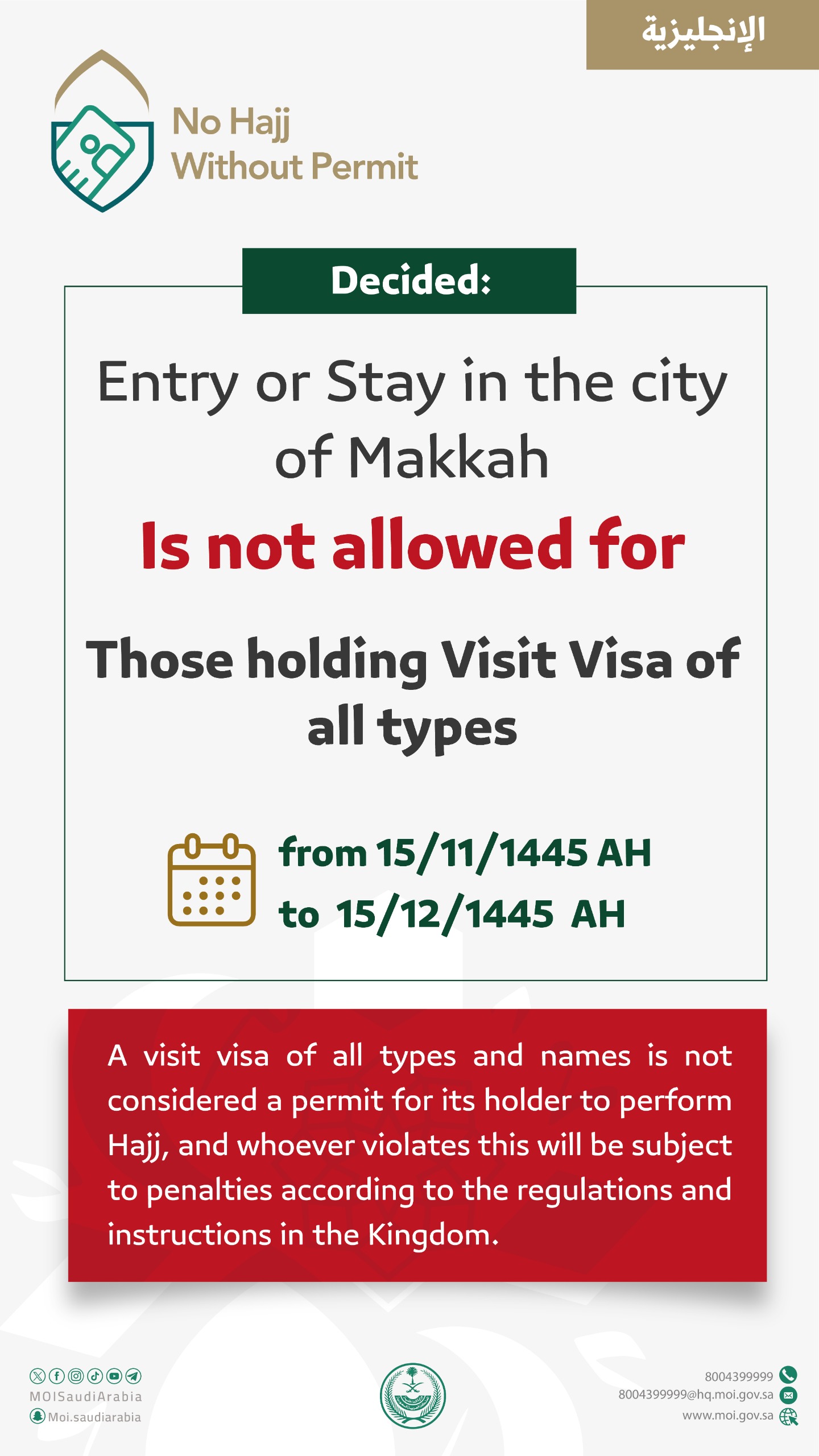 الإنجليزية

No Hajj
Without Permit

Decided:

Entry or Stay in the city of Makkah

Is not allowed for

Those holding Visit Visa of all types

from 15/11/1445 AH
to 15/12/1445 AH

A visit visa of all types and names is not considered a permit for its holder to perform Hajj, and whoever violates this will be subject to penalties according to the regulations and instructions in the Kingdom.

MOISaudiArabia
Moi.saudiarabia

8004399999
8004399999@hq.moi.gov.sa
www.moi.gov.sa